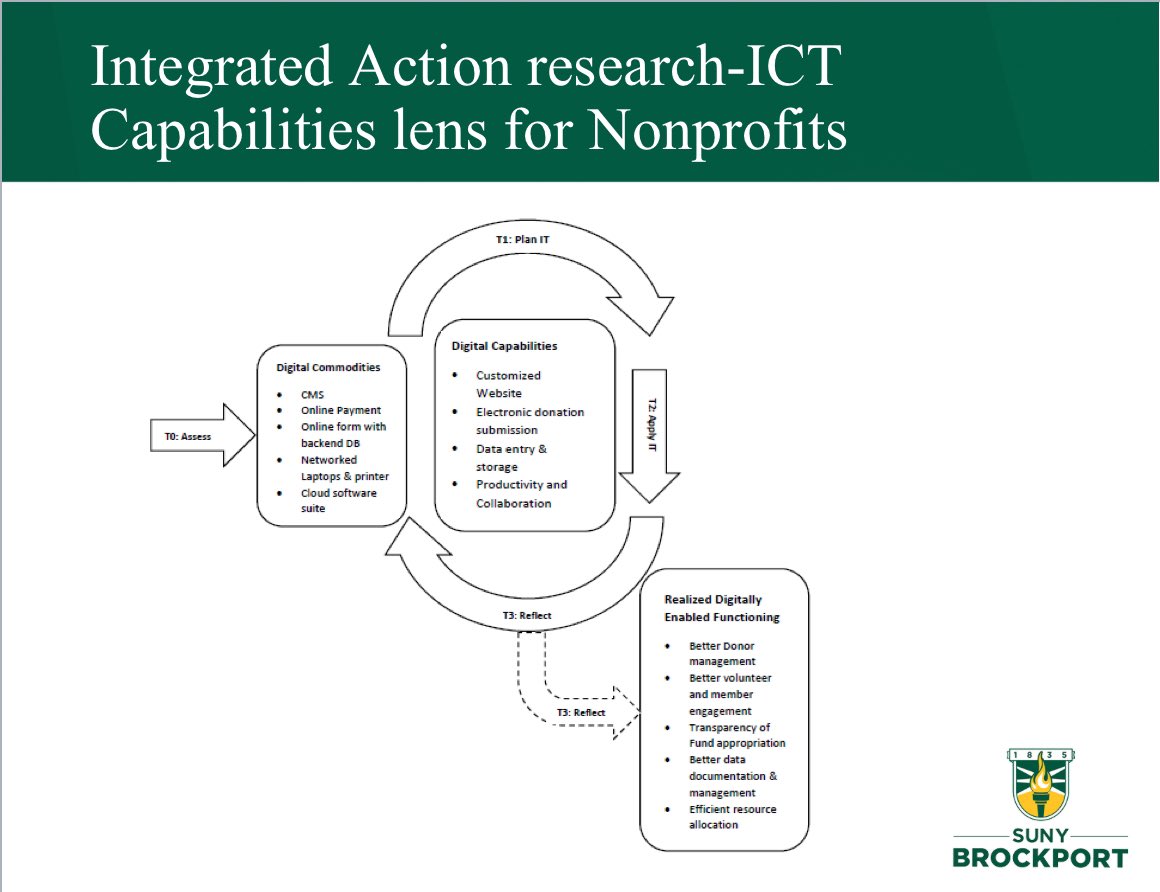 Integrated Action research-ICT Capabilities lens for Nonprofits

T1: Plan IT

T0: Assess

Digital Commodities

• CMS
• Online Payment
• Online form with backend DB
• Networked Laptops & printer
• Cloud software suite

Digital Capabilities

• Customized Website
• Electronic donation submission
• Data entry & storage
• Productivity and Collaboration

T2: Apply IT

T3: Reflect

T3: Reflect

Realized Digitally Enabled Functioning

• Better Donor management
• Better volunteer and member engagement
• Transparency of Fund appropriation
• Better data documentation & management
• Efficient resource allocation

1835

SUNY
BROCKPORT